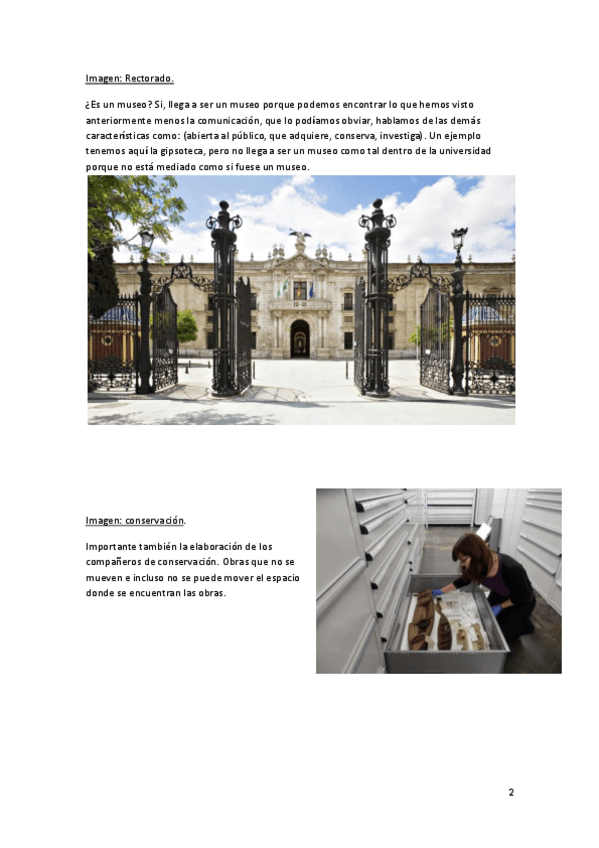 Imagen: Rectorado.

¿Es un museo? Si, llega a ser un museo porque podemos encontrar lo que hemos visto anteriormente menos la comunicación, que lo podíamos obviar, hablamos de las demás características como: (abierta al público, que adquiere, conserva, investiga). Un ejemplo tenemos aquí la gipsoteca, pero no llega a ser un museo como tal dentro de la universidad porque no está mediado como si fuese un museo.

Imagen: conservación.

Importante también la elaboración de los compañeros de conservación. Obras que no se mueven e incluso no se puede mover el espacio donde se encuentran las obras.

2